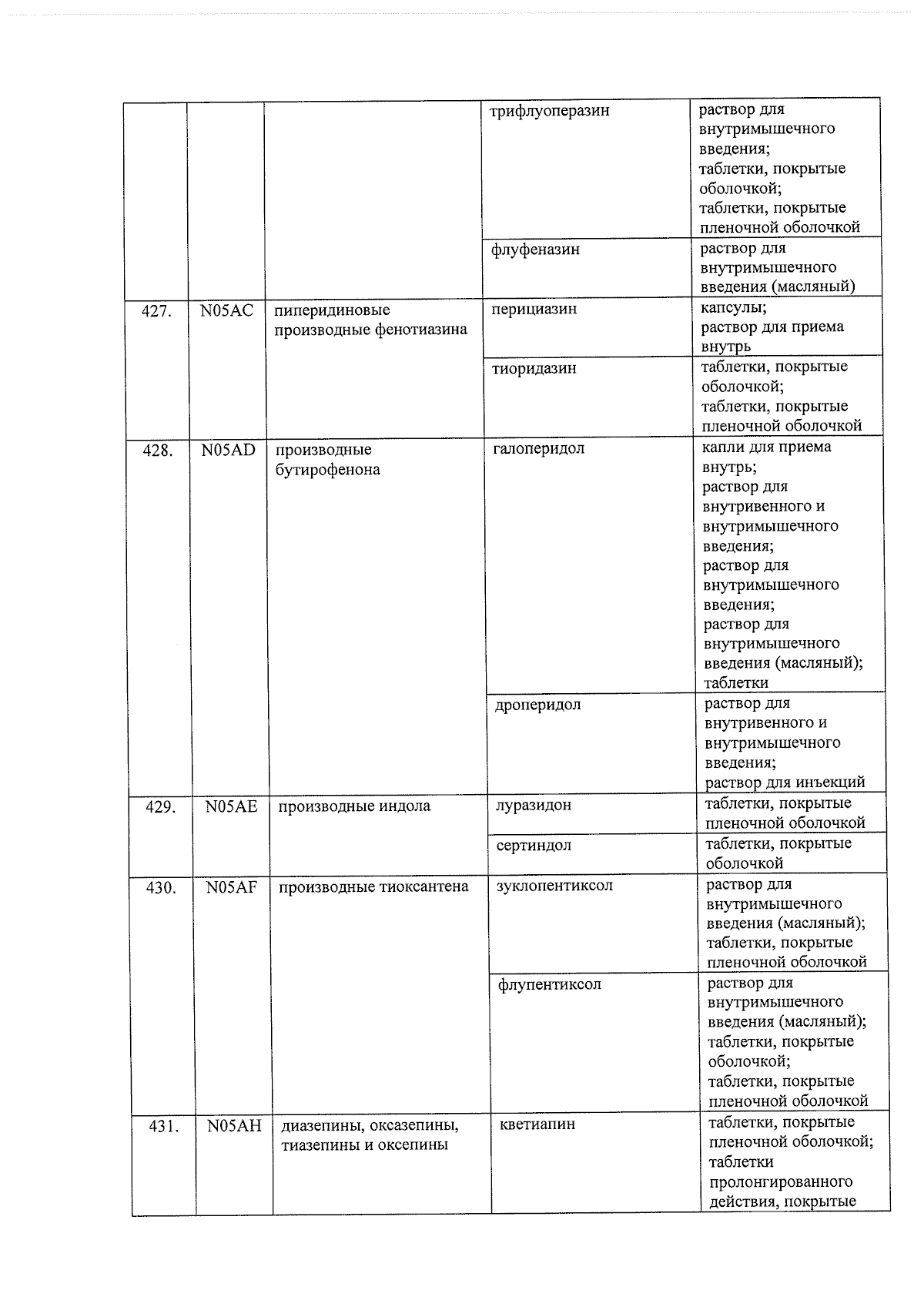 |  |  |  |  |  |
|---|---|---|---|---|
|  |  |  | трифлуоперазин | раствор для внутримышечного введения; таблетки, покрытые оболочкой; таблетки, покрытые пленочной оболочкой |
|  |  |  | флуфеназин | раствор для внутримышечного введения (масляный) |
| 427. | N05AC | пиперидиновые производные фенотиазина | перициазин | капсулы; раствор для приема внутрь |
|  |  |  | тиоридазин | таблетки, покрытые оболочкой; таблетки, покрытые пленочной оболочкой |
| 428. | N05AD | производные бутирофенона | галоперидол | капли для приема внутрь; раствор для внутривенного и внутримышечного введения; раствор для внутримышечного введения; раствор для внутримышечного введения (масляный); таблетки |
|  |  |  | дроперидол | раствор для внутривенного и внутримышечного введения; раствор для инъекций |
| 429. | N05AE | производные индола | луразидон | таблетки, покрытые пленочной оболочкой |
|  |  |  | сертиндол | таблетки, покрытые оболочкой |
| 430. | N05AF | производные тиоксантена | зуклопентиксол | раствор для внутримышечного введения (масляный); таблетки, покрытые пленочной оболочкой |
|  |  |  | флупентиксол | раствор для внутримышечного введения (масляный); таблетки, покрытые оболочкой; таблетки, покрытые пленочной оболочкой |
| 431. | N05AH | диазепины, оксазепины, тиазепины и оксепины | кветиапин | таблетки, покрытые пленочной оболочкой; таблетки пролонгированного действия, покрытые |